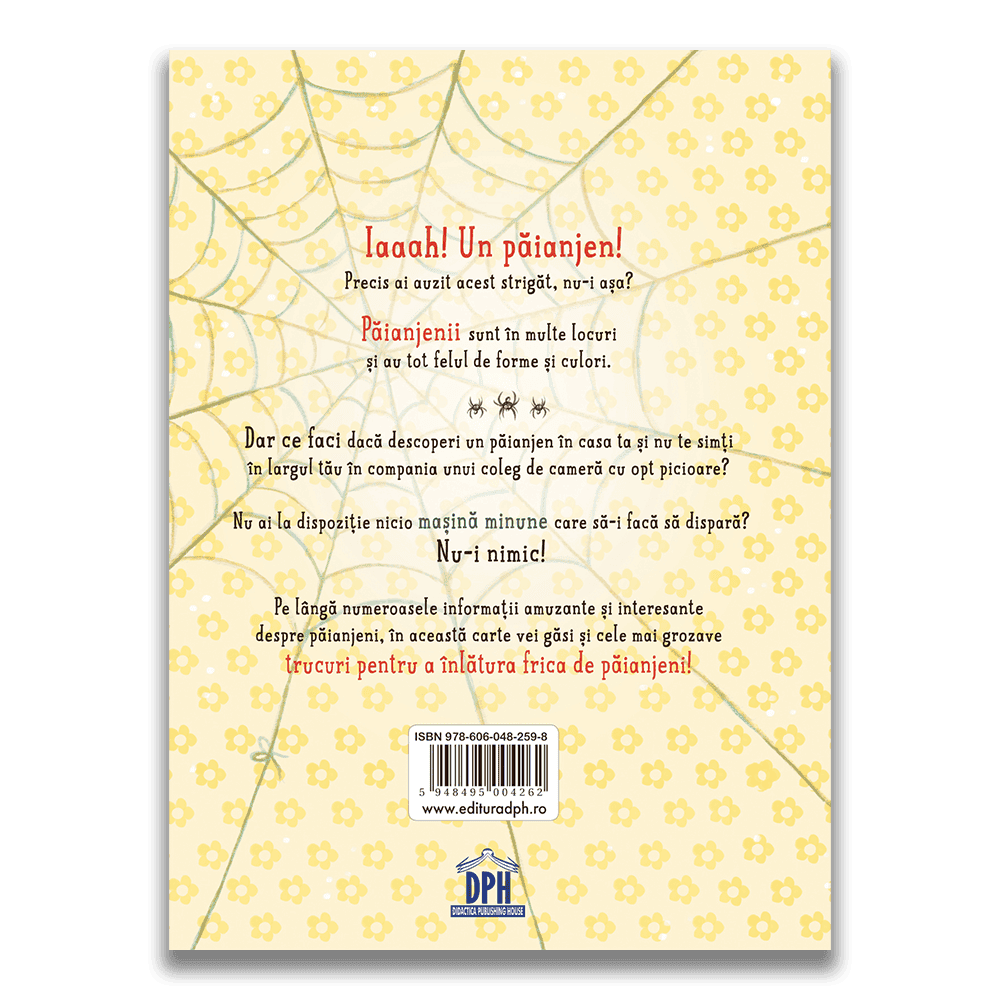 Iaaah! Un păianjen!

Precis ai auzit acest strigăt, nu-i așa?

Păianjenii sunt în multe locuri și au tot felul de forme și culori.

Dar ce faci dacă descoperi un păianjen în casa ta și nu te simți în largul tău în compania unui coleg de cameră cu opt picioare?

Nu ai la dispoziție nicio mașină minune care să-i facă să dispară?

Nu-i nimic!

Pe lângă numeroasele informații amuzante și interesante despre păianjeni, în această carte vei găsi și cele mai grozave trucuri pentru a înlătura frica de păianjeni!

ISBN 978-606-048-259-8

5 948495 004262

www.edituradph.ro

DPH
DIDACTICA PUBLISHING HOUSE